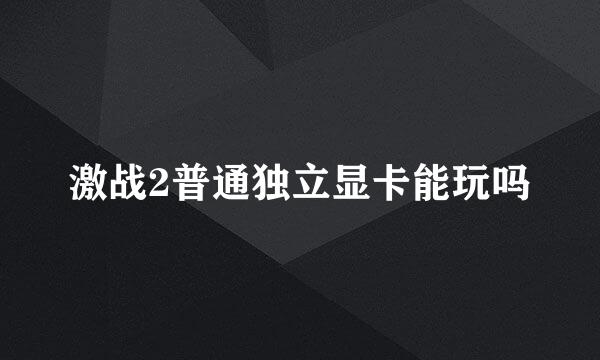 激战2普通独立显卡能玩吗